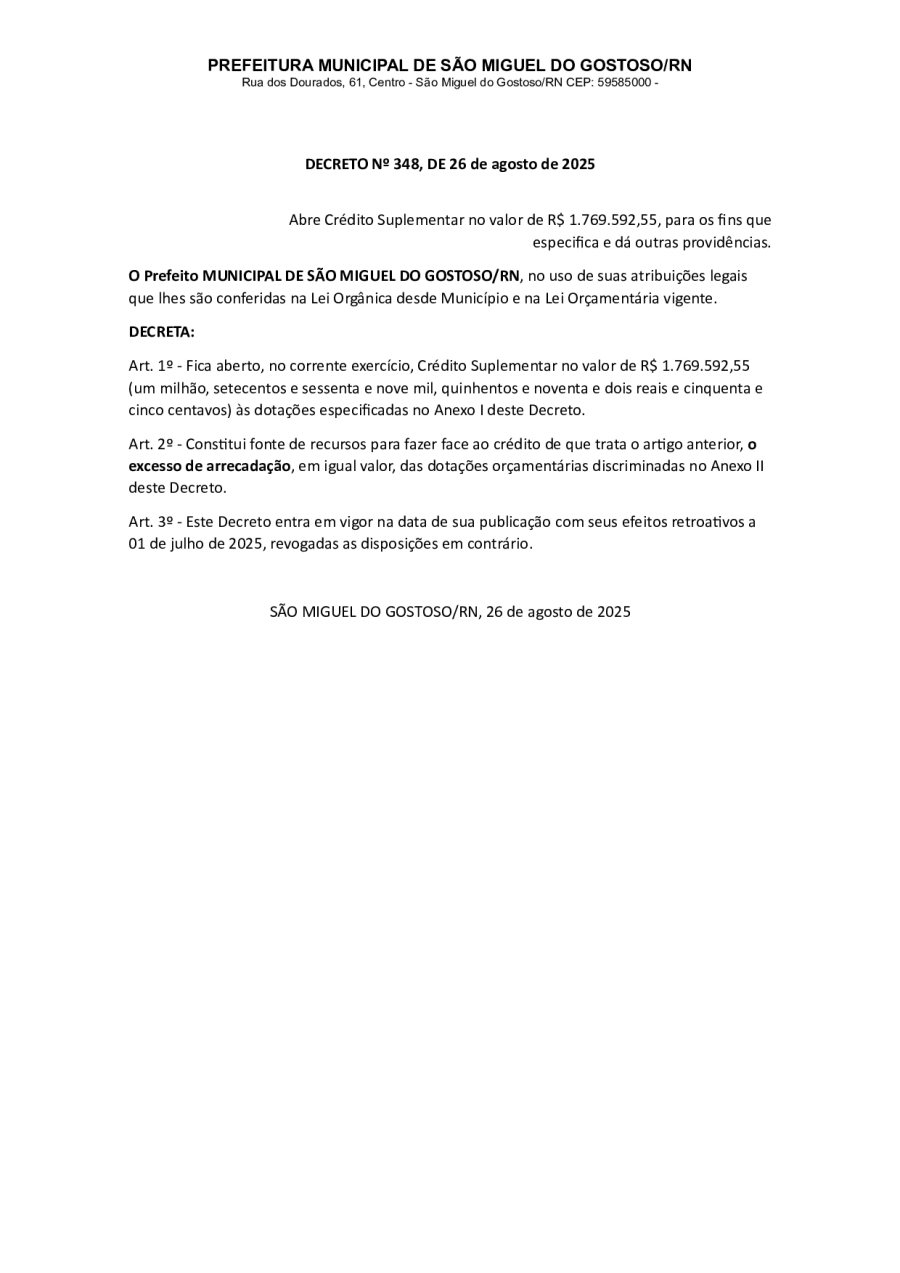 PREFEITURA MUNICIPAL DE SÃO MIGUEL DO GOSTOSO/RN
Rua dos Dourados, 61, Centro - São Miguel do Gostoso/RN CEP: 59585000 -

DECRETO Nº 348, DE 26 de agosto de 2025

Abre Crédito Suplementar no valor de R$ 1.769.592,55, para os fins que especifica e dá outras providências.

O Prefeito MUNICIPAL DE SÃO MIGUEL DO GOSTOSO/RN, no uso de suas atribuições legais que lhes são conferidas na Lei Orgânica desde Município e na Lei Orçamentária vigente.

DECRETA:

Art. 1º - Fica aberto, no corrente exercício, Crédito Suplementar no valor de R$ 1.769.592,55 (um milhão, setecentos e sessenta e nove mil, quinhentos e noventa e dois reais e cinquenta e cinco centavos) às dotações especificadas no Anexo I deste Decreto.

Art. 2º - Constitui fonte de recursos para fazer face ao crédito de que trata o artigo anterior, o excesso de arrecadação, em igual valor, das dotações orçamentárias discriminadas no Anexo II deste Decreto.

Art. 3º - Este Decreto entra em vigor na data de sua publicação com seus efeitos retroativos a 01 de julho de 2025, revogadas as disposições em contrário.

SÃO MIGUEL DO GOSTOSO/RN, 26 de agosto de 2025